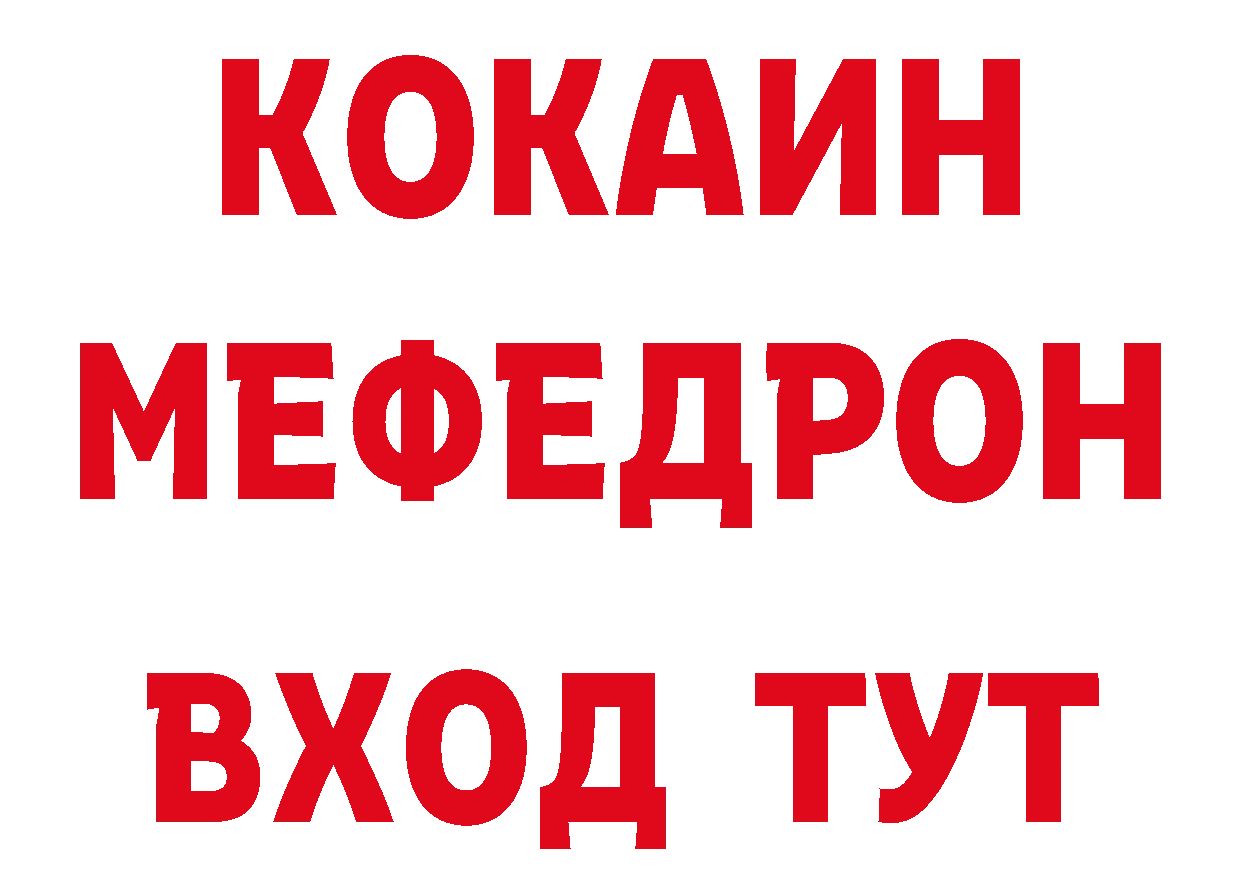 КОКАИН
МЕФЕДРОН
ВХОД ТУТ